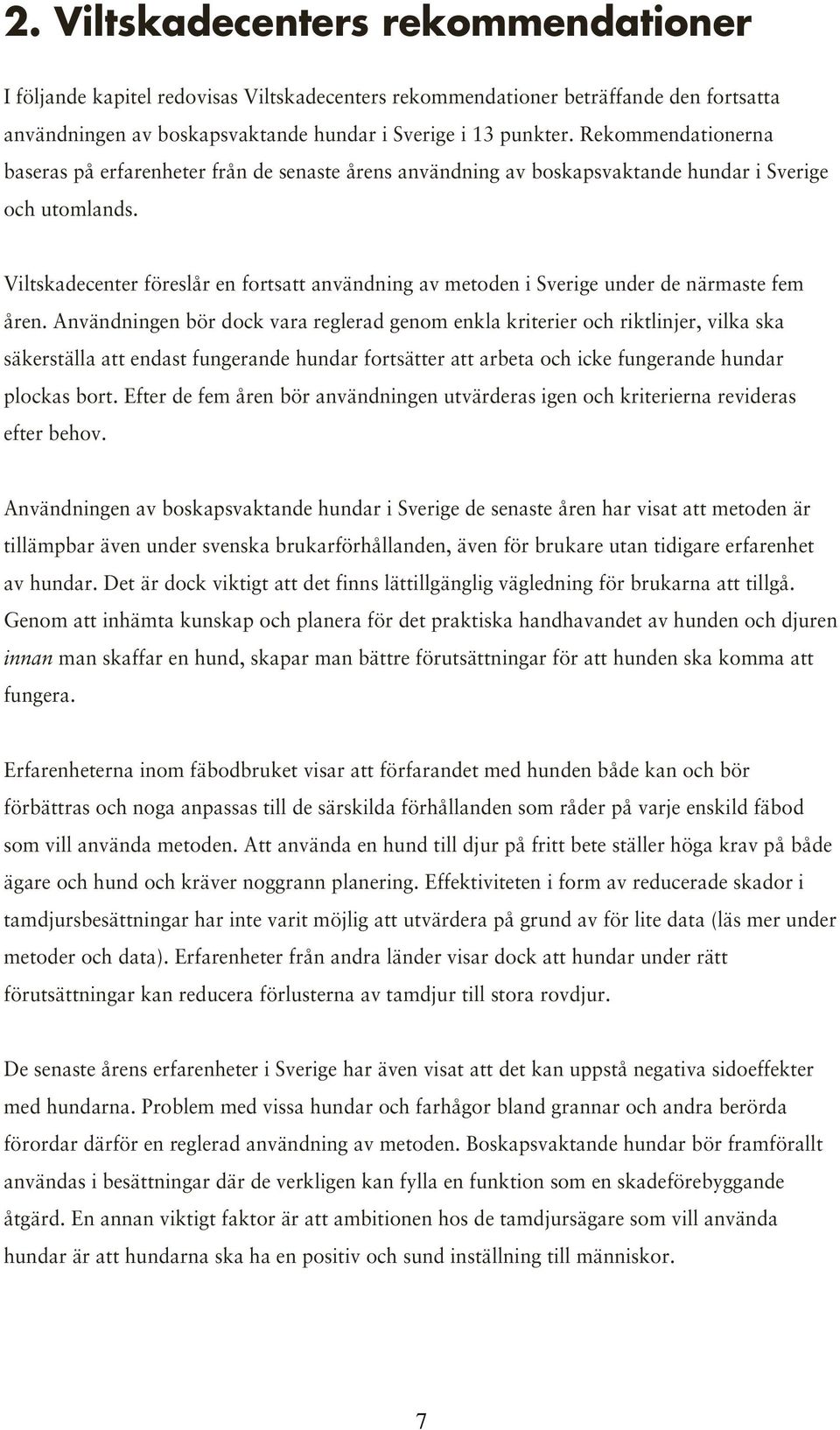 2. Viltskadecenters rekommendationer

I följande kapitel redovisas Viltskadecenters rekommendationer beträffande den fortsatta användningen av boskapsvaktande hundar i Sverige i 13 punkter. Rekommendationerna baseras på erfarenheter från de senaste årens användning av boskapsvaktande hundar i Sverige och utomlands.

Viltskadecenter föreslår en fortsatt användning av metoden i Sverige under de närmaste fem åren. Användningen bör dock vara reglerad genom enkla kriterier och riktlinjer, vilka ska säkerställa att endast fungerande hundar fortsätter att arbeta och icke fungerande hundar plockas bort. Efter de fem åren bör användningen utvärderas igen och kriterierna revideras efter behov.

Användningen av boskapsvaktande hundar i Sverige de senaste åren har visat att metoden är tillämpbar även under svenska brukarförhållanden, även för brukare utan tidigare erfarenhet av hundar. Det är dock viktigt att det finns lättillgänglig vägledning för brukarna att tillgå. Genom att inhämta kunskap och planera för det praktiska handhavandet av hunden och djuren innan man skaffar en hund, skapar man bättre förutsättningar för att hunden ska komma att fungera.

Erfarenheterna inom fäbodbruket visar att förfarandet med hunden både kan och bör förbättras och noga anpassas till de särskilda förhållanden som råder på varje enskild fäbod som vill använda metoden. Att använda en hund till djur på fritt bete ställer höga krav på både ägare och hund och kräver noggrann planering. Effektiviteten i form av reducerade skador i tamdjursbesättningar har inte varit möjlig att utvärdera på grund av för lite data (läs mer under metoder och data). Erfarenheter från andra länder visar dock att hundar under rätt förutsättningar kan reducera förlusterna av tamdjur till stora rovdjur.

De senaste årens erfarenheter i Sverige har även visat att det kan uppstå negativa sidoeffekter med hundarna. Problem med vissa hundar och farhågor bland grannar och andra berörda förordar därför en reglerad användning av metoden. Boskapsvaktande hundar bör framförallt användas i besättningar där de verkligen kan fylla en funktion som en skadeförebyggande åtgärd. En annan viktigt faktor är att ambitionen hos de tamdjursägare som vill använda hundar är att hundarna ska ha en positiv och sund inställning till människor.

7